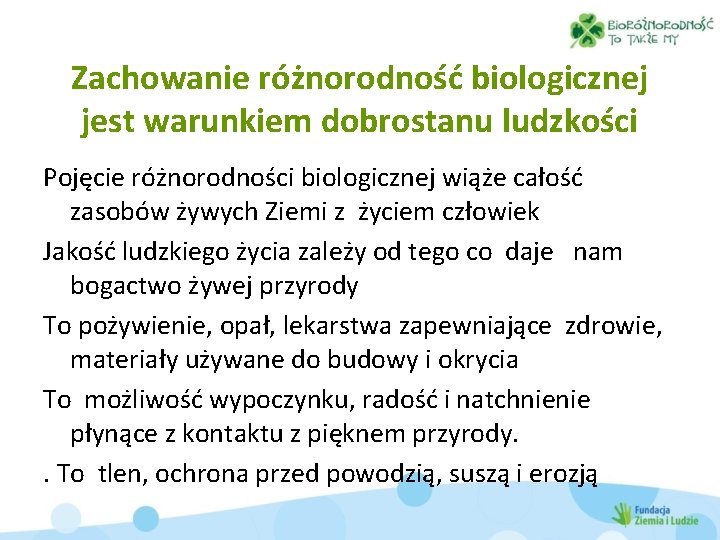 BIORÓŻNORODNOŚĆ TO TAKŻE MY

Zachowanie różnorodność biologicznej jest warunkiem dobrostanu ludzkości

Pojęcie różnorodności biologicznej wiąże całość zasobów żywych Ziemi z życiem człowiek

Jakość ludzkiego życia zależy od tego co daje nam bogactwo żywej przyrody

To pożywienie, opał, lekarstwa zapewniające zdrowie, materiały używane do budowy i okrycia

To możliwość wypoczynku, radość i natchnienie płynące z kontaktu z pięknem przyrody.

. To tlen, ochrona przed powodzią, suszą i erozją

Fundacja Ziemia i Ludzie